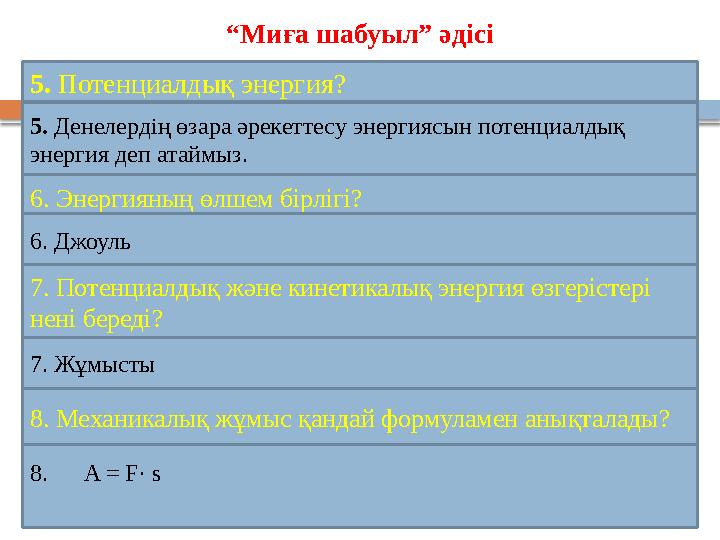 “Миға шабуыл” әдісі

5. Потенциалдық энергия?

5. Денелердің өзара әрекеттесу энергиясын потенциалдық энергия деп атаймыз.

6. Энергияның өлшем бірлігі?

6. Джоуль

7. Потенциалдық және кинетикалық энергия өзгерістері нені береді?

7. Жұмысты

8. Механикалық жұмыс қандай формуламен анықталады?

8. $A = F \cdot s$